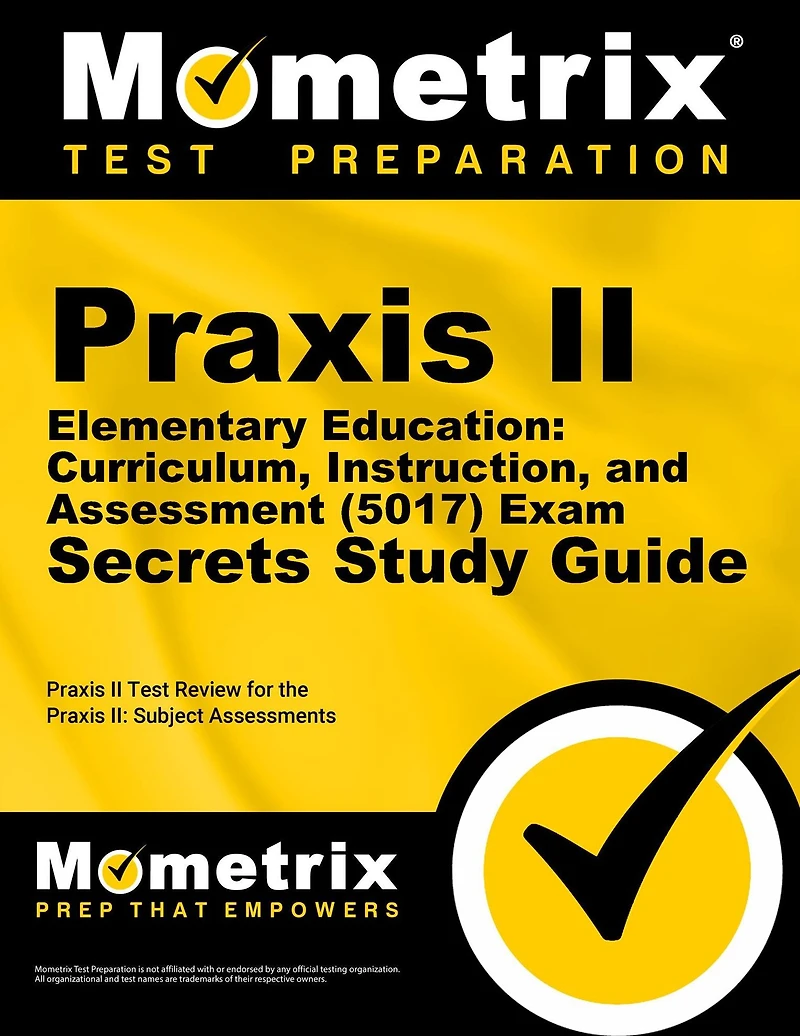 Mometrix®
TEST PREPARATION

Praxis II
Elementary Education: Curriculum, Instruction, and Assessment (5017) Exam
Secrets Study Guide

Praxis II Test Review for the Praxis II: Subject Assessments

Mometrix
PREP THAT EMPOWERS

Mometrix Test Preparation is not affiliated with or endorsed by any official testing organization. All organizational and test names are trademarks of their respective owners.